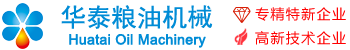 华泰粮油机械
Huatai Oil Machinery

专精特新企业
高新技术企业